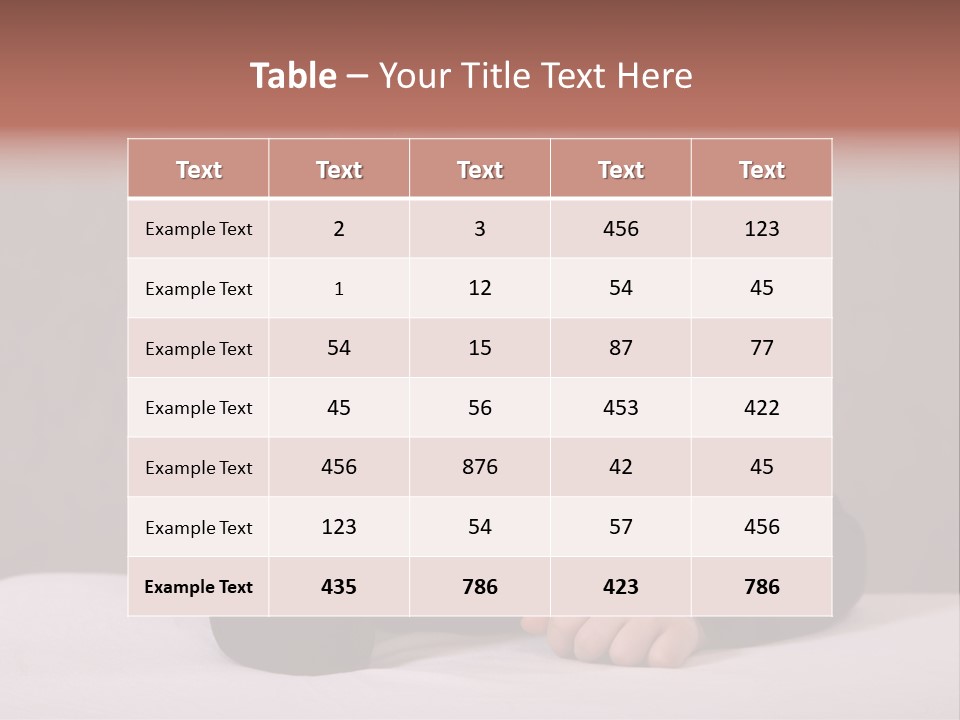 Table – Your Title Text Here

| Text | Text | Text | Text | Text |
|---|---|---|---|---|
| Example Text | 2 | 3 | 456 | 123 |
| Example Text | 1 | 12 | 54 | 45 |
| Example Text | 54 | 15 | 87 | 77 |
| Example Text | 45 | 56 | 453 | 422 |
| Example Text | 456 | 876 | 42 | 45 |
| Example Text | 123 | 54 | 57 | 456 |
| Example Text | 435 | 786 | 423 | 786 |